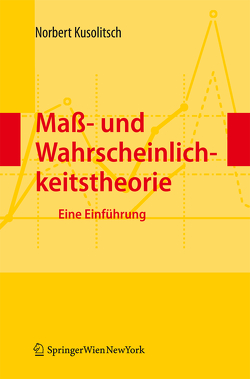 Norbert Kusolitsch

Maß- und Wahrscheinlichkeitstheorie

Eine Einführung

SpringerWienNewYork